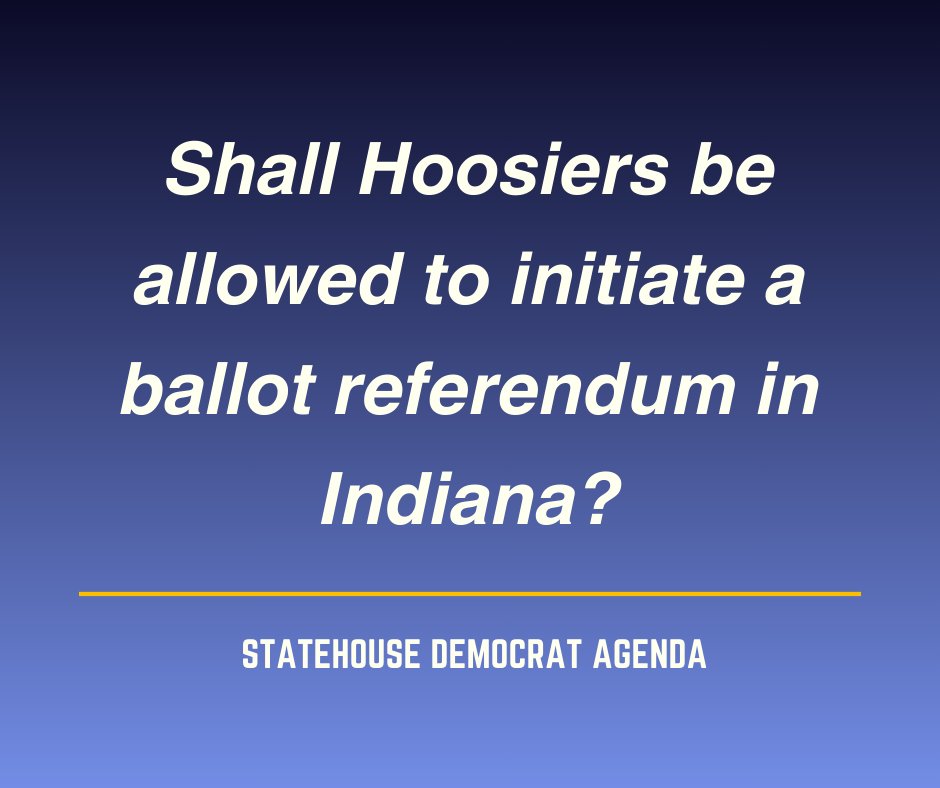 Shall Hoosiers be allowed to initiate a ballot referendum in Indiana?

STATEHOUSE DEMOCRAT AGENDA